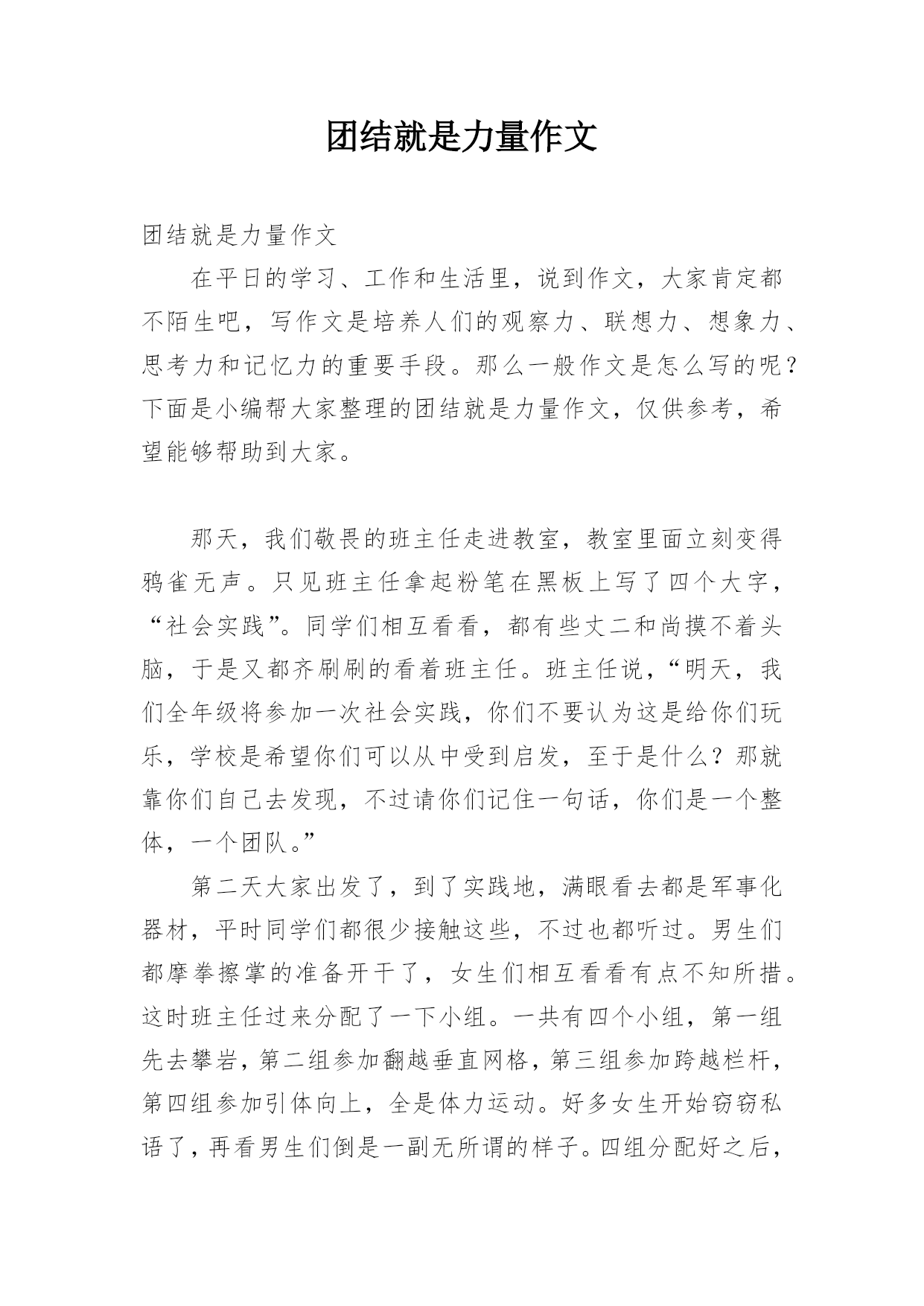 团结就是力量作文

团结就是力量作文

在平日的学习、工作和生活里，说到作文，大家肯定都不陌生吧，写作文是培养人们的观察力、联想力、想象力、思考力和记忆力的重要手段。那么一般作文是怎么写的呢？下面是小编帮大家整理的团结就是力量作文，仅供参考，希望能够帮助到大家。

那天，我们敬畏的班主任走进教室，教室里面立刻变得鸦雀无声。只见班主任拿起粉笔在黑板上写了四个大字，“社会实践”。同学们相互看看，都有些丈二和尚摸不着头脑，于是又都齐刷刷的看着班主任。班主任说，“明天，我们全年级将参加一次社会实践，你们不要认为这是给你们玩乐，学校是希望你们可以从中受到启发，至于是什么？那就靠你们自己去发现，不过请你们记住一句话，你们是一个整体，一个团队。”

第二天大家出发了，到了实践地，满眼看去都是军事化器材，平时同学们都很少接触这些，不过也都听过。男生们都摩拳擦掌的准备开干了，女生们相互看看有点不知所措。这时班主任过来分配了一下小组。一共有四个小组，第一组先去攀岩，第二组参加翻越垂直网格，第三组参加跨越栏杆，第四组参加引体向上，全是体力运动。好多女生开始窃窃私语了，再看男生们倒是一副无所谓的样子。四组分配好之后，